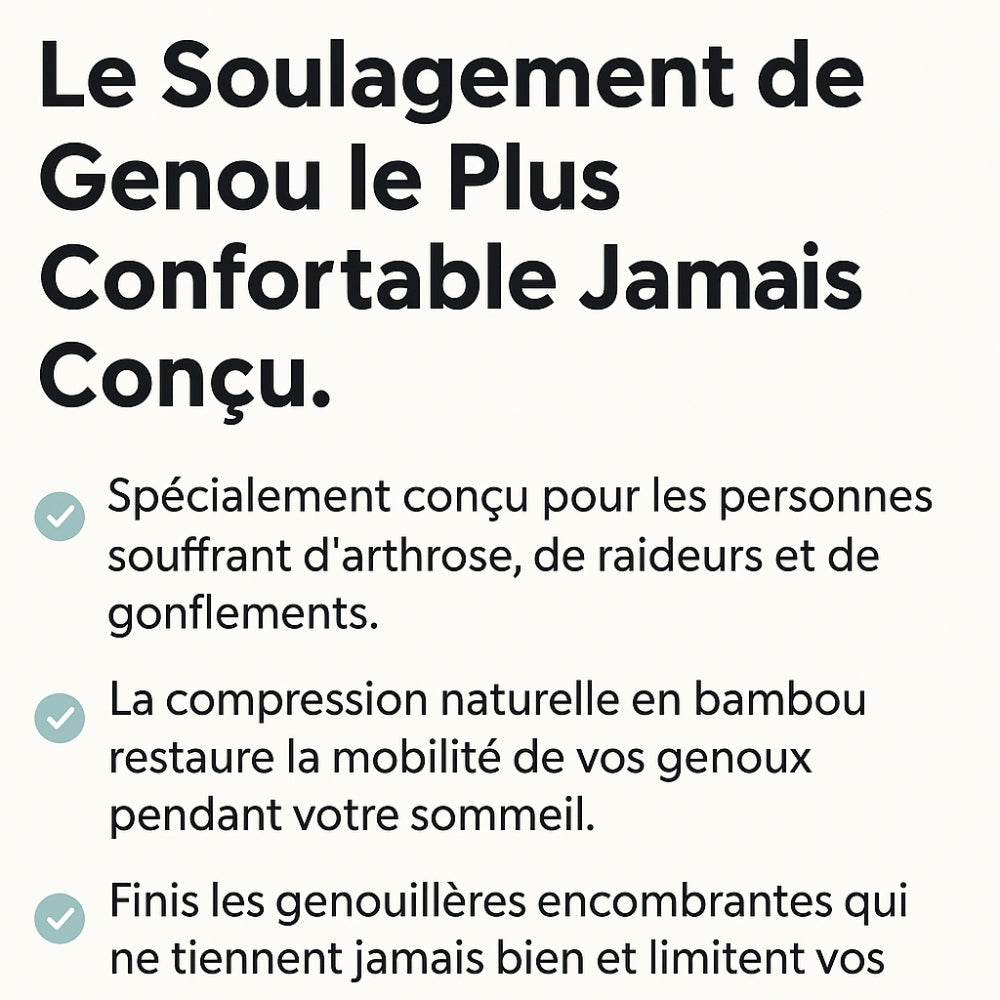 Le Soulagement de Genou le Plus Confortable Jamais Conçu.

Spécialement conçu pour les personnes souffrant d'arthrose, de raideurs et de gonflements.

La compression naturelle en bambou restaure la mobilité de vos genoux pendant votre sommeil.

Finis les genouillères encombrantes qui ne tiennent jamais bien et limitent vos